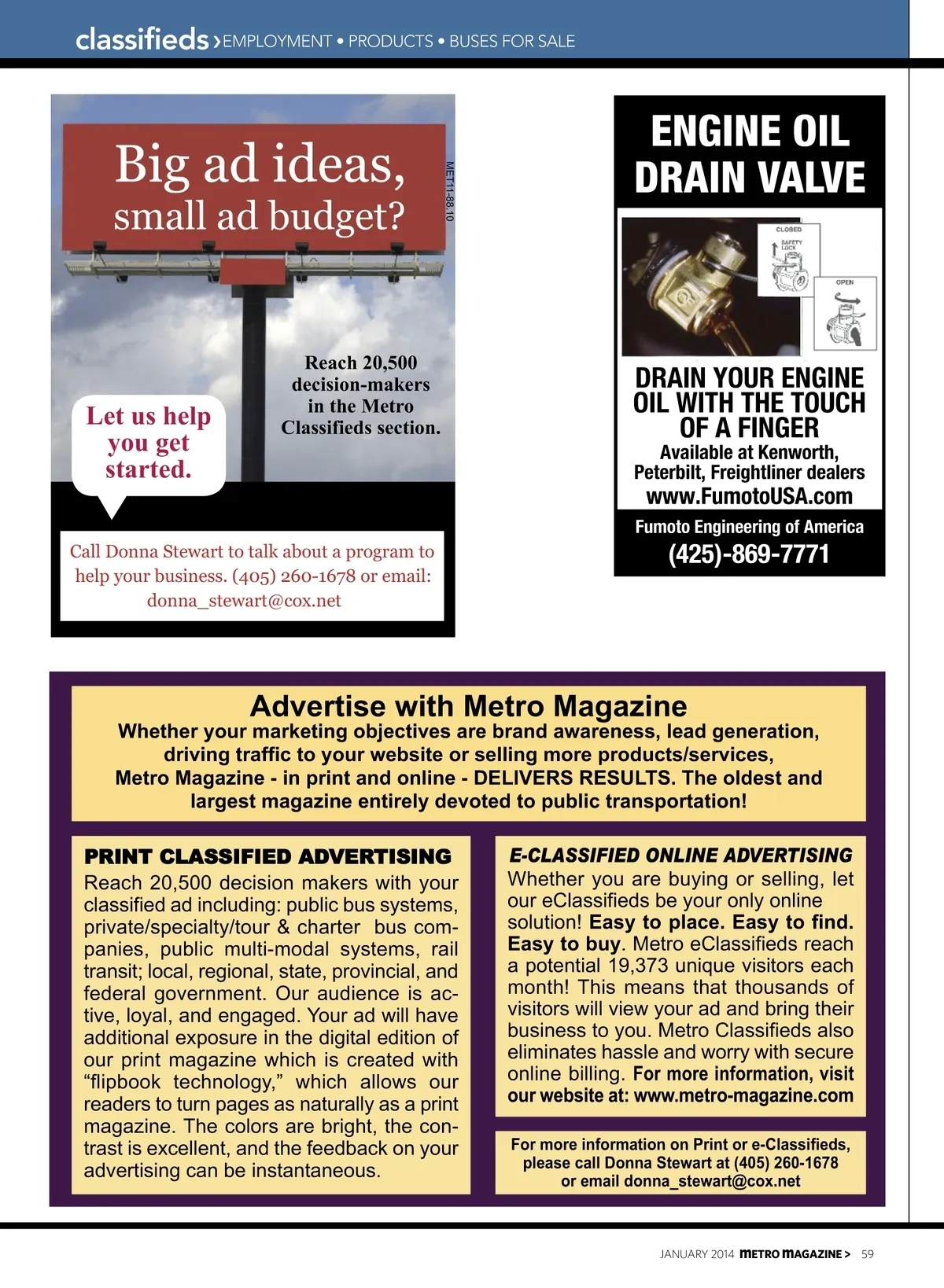 classifieds › EMPLOYMENT • PRODUCTS • BUSES FOR SALE

Big ad ideas, small ad budget?

MET11-88.10

Reach 20,500 decision-makers in the Metro Classifieds section.

Let us help you get started.

Call Donna Stewart to talk about a program to help your business. (405) 260-1678 or email: donna_stewart@cox.net

ENGINE OIL DRAIN VALVE

CLOSED
SAFETY LOCK
OPEN

DRAIN YOUR ENGINE OIL WITH THE TOUCH OF A FINGER
Available at Kenworth, Peterbilt, Freightliner dealers
www.FumotoUSA.com
Fumoto Engineering of America
(425)-869-7771

Advertise with Metro Magazine
Whether your marketing objectives are brand awareness, lead generation, driving traffic to your website or selling more products/services, Metro Magazine - in print and online - DELIVERS RESULTS. The oldest and largest magazine entirely devoted to public transportation!

PRINT CLASSIFIED ADVERTISING
Reach 20,500 decision makers with your classified ad including: public bus systems, private/specialty/tour & charter bus companies, public multi-modal systems, rail transit; local, regional, state, provincial, and federal government. Our audience is active, loyal, and engaged. Your ad will have additional exposure in the digital edition of our print magazine which is created with “flipbook technology,” which allows our readers to turn pages as naturally as a print magazine. The colors are bright, the contrast is excellent, and the feedback on your advertising can be instantaneous.

E-CLASSIFIED ONLINE ADVERTISING
Whether you are buying or selling, let our eClassifieds be your only online solution! Easy to place. Easy to find. Easy to buy. Metro eClassifieds reach a potential 19,373 unique visitors each month! This means that thousands of visitors will view your ad and bring their business to you. Metro Classifieds also eliminates hassle and worry with secure online billing. For more information, visit our website at: www.metro-magazine.com

For more information on Print or e-Classifieds, please call Donna Stewart at (405) 260-1678 or email donna_stewart@cox.net

JANUARY 2014 METRO MAGAZINE > 59